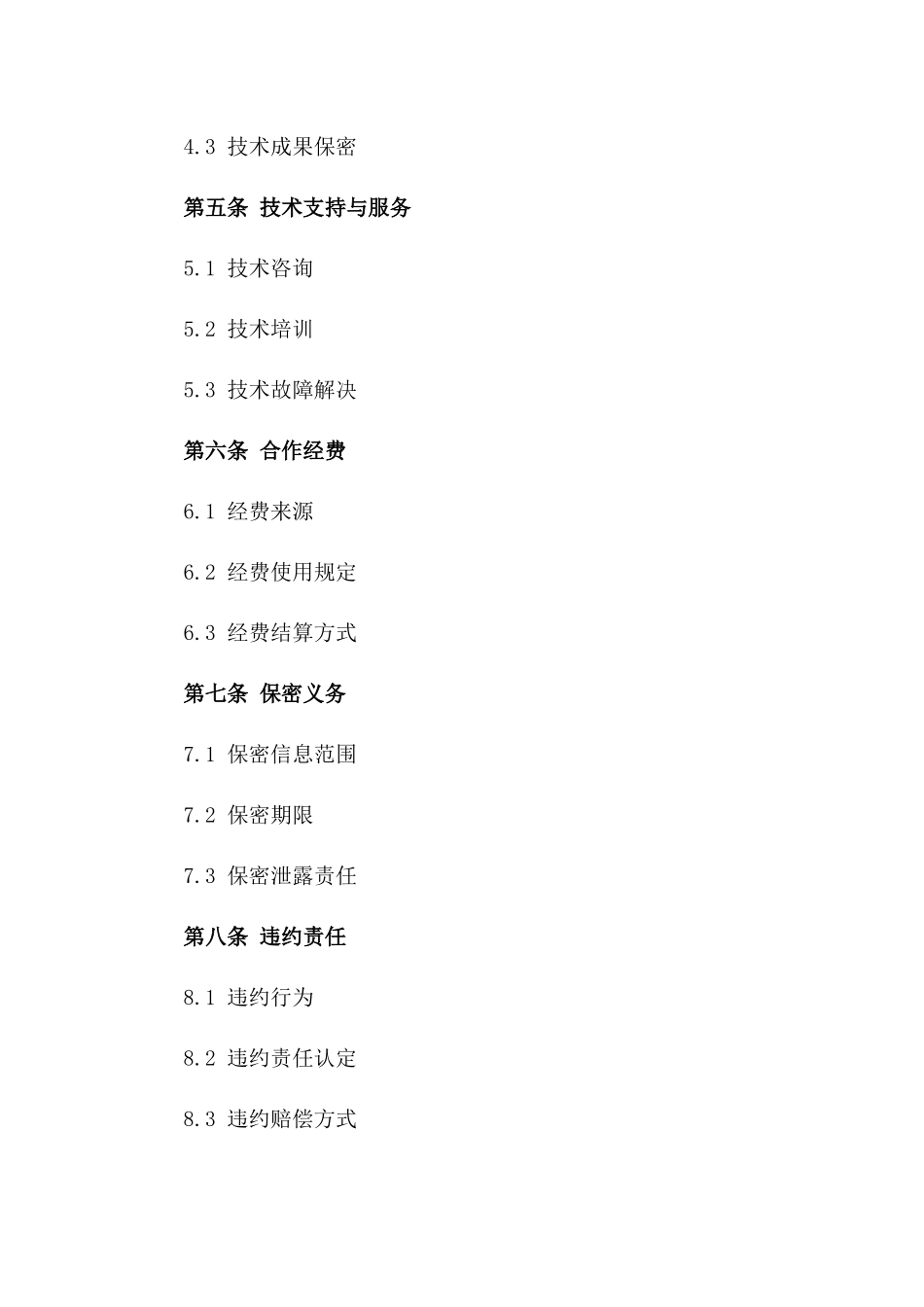 4.3 技术成果保密

第五条 技术支持与服务

5.1 技术咨询

5.2 技术培训

5.3 技术故障解决

第六条 合作经费

6.1 经费来源

6.2 经费使用规定

6.3 经费结算方式

第七条 保密义务

7.1 保密信息范围

7.2 保密期限

7.3 保密泄露责任

第八条 违约责任

8.1 违约行为

8.2 违约责任认定

8.3 违约赔偿方式